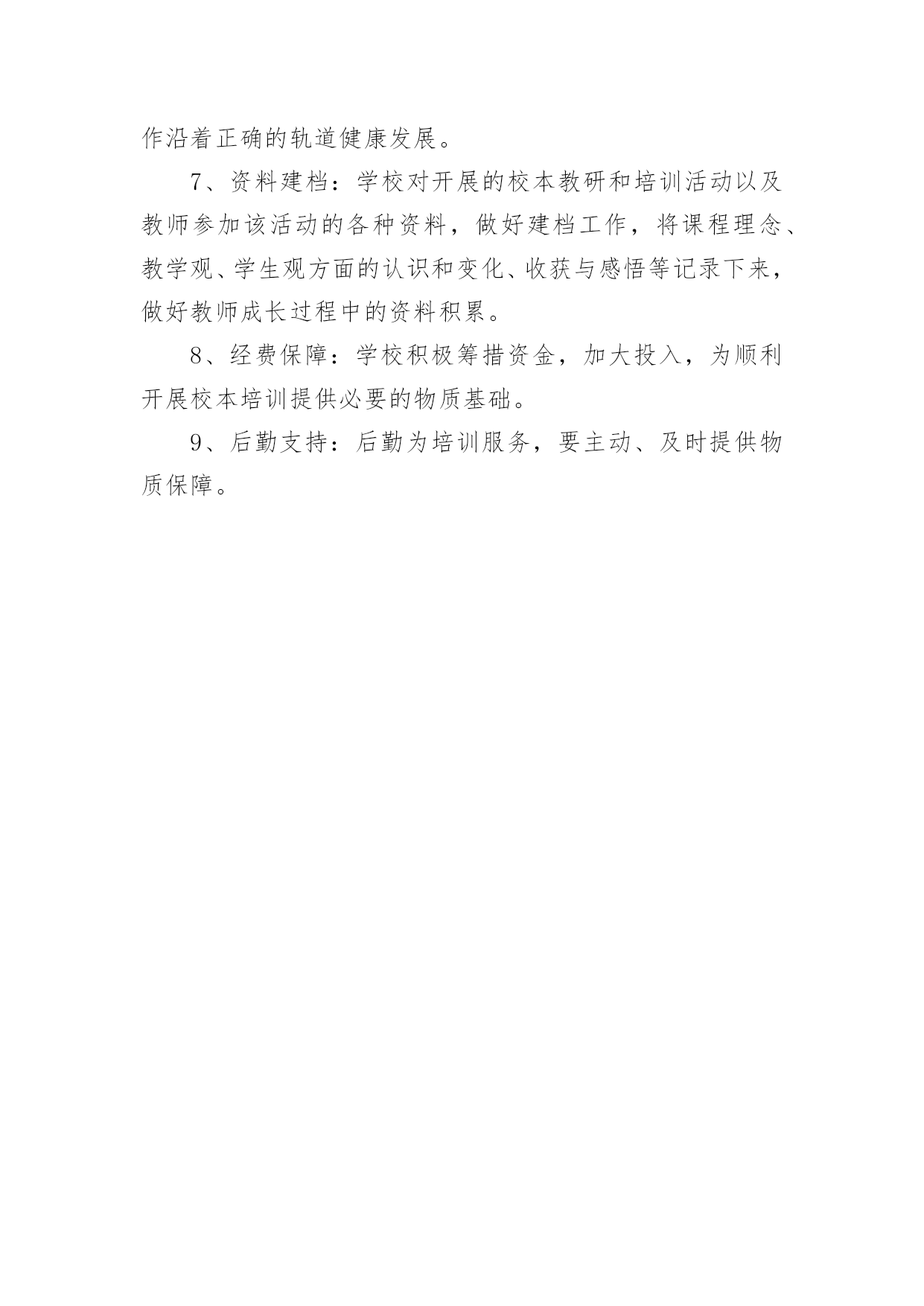 作沿着正确的轨道健康发展。

7、资料建档：学校对开展的校本教研和培训活动以及教师参加该活动的各种资料，做好建档工作，将课程理念、教学观、学生观方面的认识和变化、收获与感悟等记录下来，做好教师成长过程中的资料积累。

8、经费保障：学校积极筹措资金，加大投入，为顺利开展校本培训提供必要的物质基础。

9、后勤支持：后勤为培训服务，要主动、及时提供物质保障。